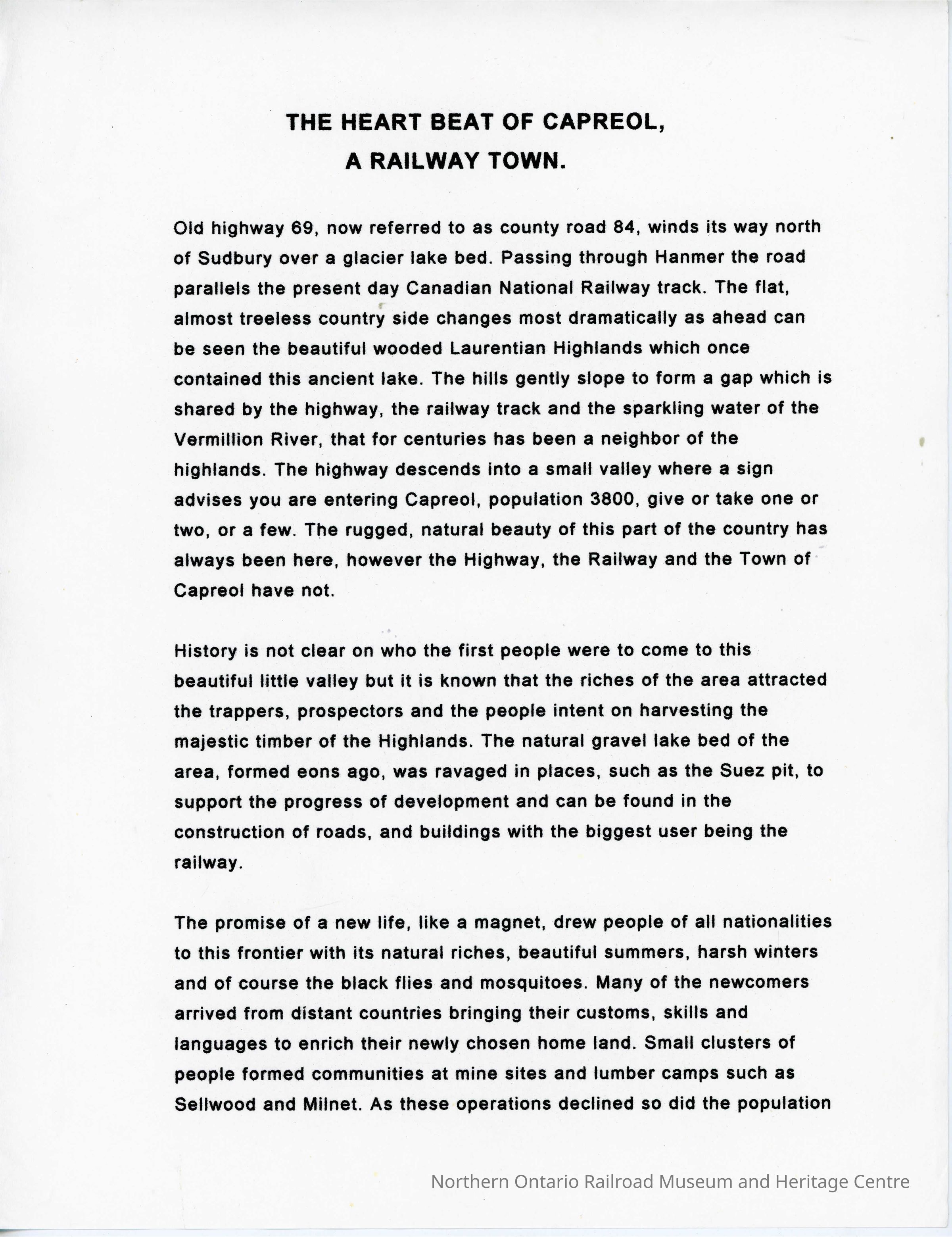 THE HEART BEAT OF CAPREOL,
A RAILWAY TOWN.

Old highway 69, now referred to as county road 84, winds its way north of Sudbury over a glacier lake bed. Passing through Hanmer the road parallels the present day Canadian National Railway track. The flat, almost treeless country side changes most dramatically as ahead can be seen the beautiful wooded Laurentian Highlands which once contained this ancient lake. The hills gently slope to form a gap which is shared by the highway, the railway track and the sparkling water of the Vermillion River, that for centuries has been a neighbor of the highlands. The highway descends into a small valley where a sign advises you are entering Capreol, population 3800, give or take one or two, or a few. The rugged, natural beauty of this part of the country has always been here, however the Highway, the Railway and the Town of Capreol have not.

History is not clear on who the first people were to come to this beautiful little valley but it is known that the riches of the area attracted the trappers, prospectors and the people intent on harvesting the majestic timber of the Highlands. The natural gravel lake bed of the area, formed eons ago, was ravaged in places, such as the Suez pit, to support the progress of development and can be found in the construction of roads, and buildings with the biggest user being the railway.

The promise of a new life, like a magnet, drew people of all nationalities to this frontier with its natural riches, beautiful summers, harsh winters and of course the black flies and mosquitoes. Many of the newcomers arrived from distant countries bringing their customs, skills and languages to enrich their newly chosen home land. Small clusters of people formed communities at mine sites and lumber camps such as Sellwood and Milnet. As these operations declined so did the population

Northern Ontario Railroad Museum and Heritage Centre